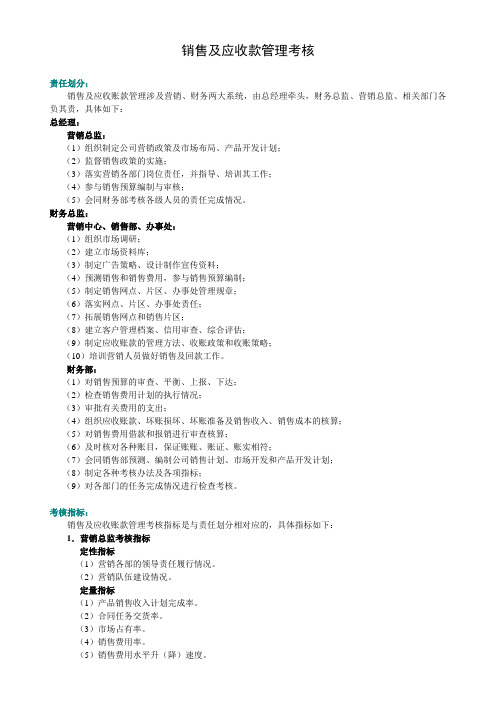 销售及应收款管理考核

责任划分：

销售及应收账款管理涉及营销、财务两大系统，由总经理牵头，财务总监、营销总监、相关部门各负其责，具体如下：

总经理：

营销总监：

（1）组织制定公司营销政策及市场布局、产品开发计划；
（2）监督销售政策的实施；
（3）落实营销各部门岗位责任，并指导、培训其工作；
（4）参与销售预算编制与审核；
（5）会同财务部考核各级人员的责任完成情况。

财务总监：

营销中心、销售部、办事处：

（1）组织市场调研；
（2）建立市场资料库；
（3）制定广告策略、设计制作宣传资料；
（4）预测销售和销售费用，参与销售预算编制；
（5）制定销售网点、片区、办事处管理规章；
（6）落实网点、片区、办事处责任；
（7）拓展销售网点和销售片区；
（8）建立客户管理档案、信用审查、综合评估；
（9）制定应收账款的管理方法、收账政策和收账策略；
（10）培训营销人员做好销售及回款工作。

财务部：

（1）对销售预算的审查、平衡、上报、下达；
（2）检查销售费用计划的执行情况；
（3）审批有关费用的支出；
（4）组织应收账款、坏账损坏、坏账准备及销售收入、销售成本的核算；
（5）对销售费用借款和报销进行审查核算；
（6）及时核对各种账目，保证账账、账证、账实相符；
（7）会同销售部预测、编制公司销售计划、市场开发和产品开发计划；
（8）制定各种考核办法及各项指标；
（9）对各部门的任务完成情况进行检查考核。

考核指标：

销售及应收账款管理考核指标是与责任划分相对应的，具体指标如下：

1．营销总监考核指标

定性指标

（1）营销各部的领导责任履行情况。
（2）营销队伍建设情况。

定量指标

（1）产品销售收入计划完成率。
（2）合同任务交货率。
（3）市场占有率。
（4）销售费用率。
（5）销售费用水平升（降）速度。